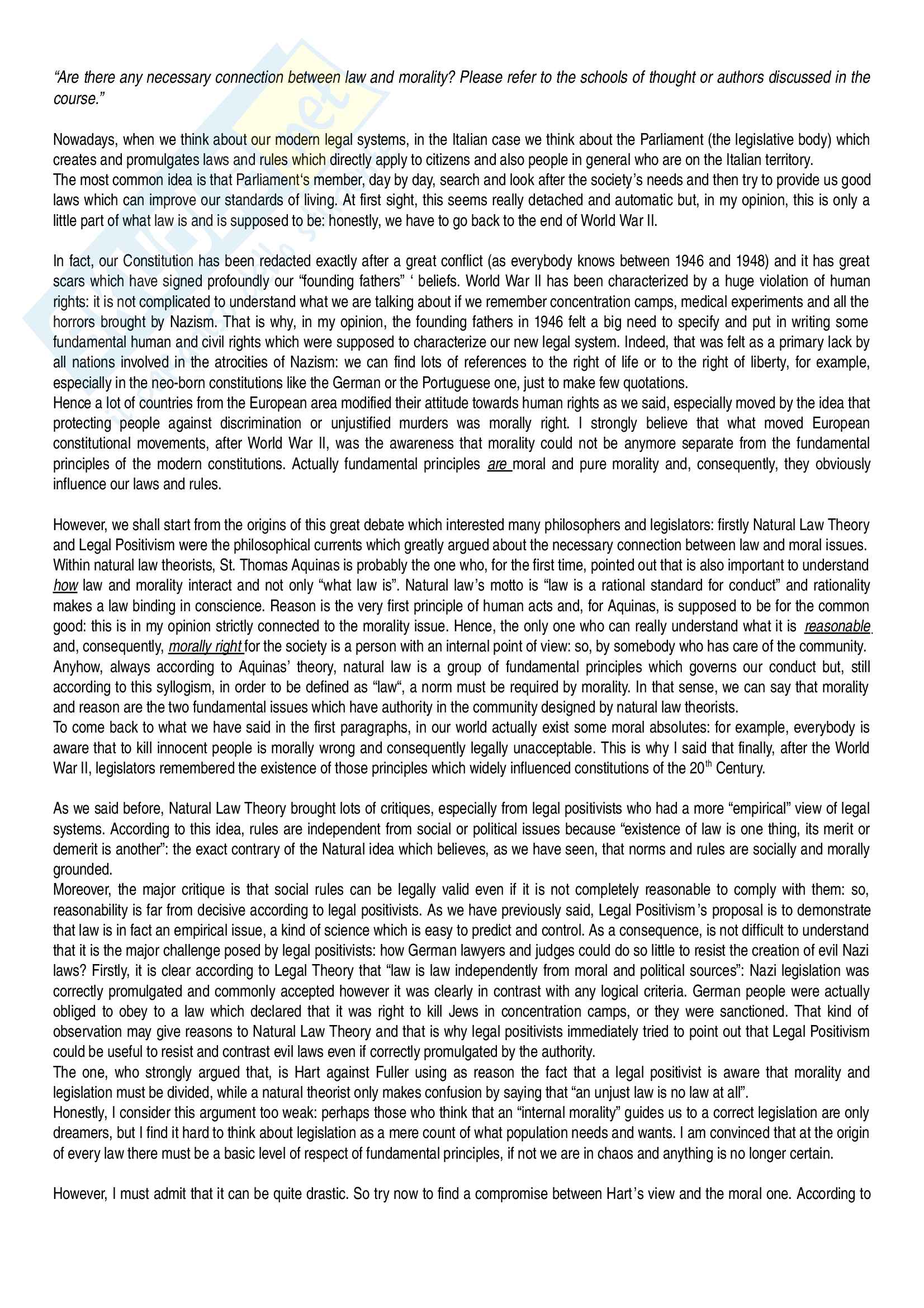 “Are there any necessary connection between law and morality? Please refer to the schools of thought or authors discussed in the course.”

Nowadays, when we think about our modern legal systems, in the Italian case we think about the Parliament (the legislative body) which creates and promulgates laws and rules which directly apply to citizens and also people in general who are on the Italian territory.
The most common idea is that Parliament‘s member, day by day, search and look after the society’s needs and then try to provide us good laws which can improve our standards of living. At first sight, this seems really detached and automatic but, in my opinion, this is only a little part of what law is and is supposed to be: honestly, we have to go back to the end of World War II.

In fact, our Constitution has been redacted exactly after a great conflict (as everybody knows between 1946 and 1948) and it has great scars which have signed profoundly our “founding fathers” ‘ beliefs. World War II has been characterized by a huge violation of human rights: it is not complicated to understand what we are talking about if we remember concentration camps, medical experiments and all the horrors brought by Nazism. That is why, in my opinion, the founding fathers in 1946 felt a big need to specify and put in writing some fundamental human and civil rights which were supposed to characterize our new legal system. Indeed, that was felt as a primary lack by all nations involved in the atrocities of Nazism: we can find lots of references to the right of life or to the right of liberty, for example, especially in the neo-born constitutions like the German or the Portuguese one, just to make few quotations.
Hence a lot of countries from the European area modified their attitude towards human rights as we said, especially moved by the idea that protecting people against discrimination or unjustified murders was morally right. I strongly believe that what moved European constitutional movements, after World War II, was the awareness that morality could not be anymore separate from the fundamental principles of the modern constitutions. Actually fundamental principles are moral and pure morality and, consequently, they obviously influence our laws and rules.

However, we shall start from the origins of this great debate which interested many philosophers and legislators: firstly Natural Law Theory and Legal Positivism were the philosophical currents which greatly argued about the necessary connection between law and moral issues. Within natural law theorists, St. Thomas Aquinas is probably the one who, for the first time, pointed out that is also important to understand how law and morality interact and not only “what law is”. Natural law’s motto is “law is a rational standard for conduct” and rationality makes a law binding in conscience. Reason is the very first principle of human acts and, for Aquinas, is supposed to be for the common good: this is in my opinion strictly connected to the morality issue. Hence, the only one who can really understand what it is reasonable and, consequently, morally right for the society is a person with an internal point of view: so, by somebody who has care of the community. Anyhow, always according to Aquinas’ theory, natural law is a group of fundamental principles which governs our conduct but, still according to this syllogism, in order to be defined as “law“, a norm must be required by morality. In that sense, we can say that morality and reason are the two fundamental issues which have authority in the community designed by natural law theorists.
To come back to what we have said in the first paragraphs, in our world actually exist some moral absolutes: for example, everybody is aware that to kill innocent people is morally wrong and consequently legally unacceptable. This is why I said that finally, after the World War II, legislators remembered the existence of those principles which widely influenced constitutions of the 20$^{th}$ Century.

As we said before, Natural Law Theory brought lots of critiques, especially from legal positivists who had a more “empirical” view of legal systems. According to this idea, rules are independent from social or political issues because “existence of law is one thing, its merit or demerit is another”: the exact contrary of the Natural idea which believes, as we have seen, that norms and rules are socially and morally grounded.
Moreover, the major critique is that social rules can be legally valid even if it is not completely reasonable to comply with them: so, reasonability is far from decisive according to legal positivists. As we have previously said, Legal Positivism’s proposal is to demonstrate that law is in fact an empirical issue, a kind of science which is easy to predict and control. As a consequence, is not difficult to understand that it is the major challenge posed by legal positivists: how German lawyers and judges could do so little to resist the creation of evil Nazi laws? Firstly, it is clear according to Legal Theory that “law is law independently from moral and political sources”: Nazi legislation was correctly promulgated and commonly accepted however it was clearly in contrast with any logical criteria. German people were actually obliged to obey to a law which declared that it was right to kill Jews in concentration camps, or they were sanctioned. That kind of observation may give reasons to Natural Law Theory and that is why legal positivists immediately tried to point out that Legal Positivism could be useful to resist and contrast evil laws even if correctly promulgated by the authority.
The one, who strongly argued that, is Hart against Fuller using as reason the fact that a legal positivist is aware that morality and legislation must be divided, while a natural theorist only makes confusion by saying that “an unjust law is no law at all”.
Honestly, I consider this argument too weak: perhaps those who think that an “internal morality” guides us to a correct legislation are only dreamers, but I find it hard to think about legislation as a mere count of what population needs and wants. I am convinced that at the origin of every law there must be a basic level of respect of fundamental principles, if not we are in chaos and anything is no longer certain.

However, I must admit that it can be quite drastic. So try now to find a compromise between Hart’s view and the moral one. According to